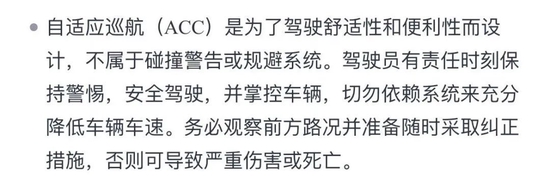 • 自适应巡航（ACC）是为了驾驶舒适性和便利性而设计，不属于碰撞警告或规避系统。驾驶员有责任时刻保持警惕，安全驾驶，并掌控车辆，切勿依赖系统来充分降低车辆车速。务必观察前方路况并准备随时采取纠正措施，否则可导致严重伤害或死亡。